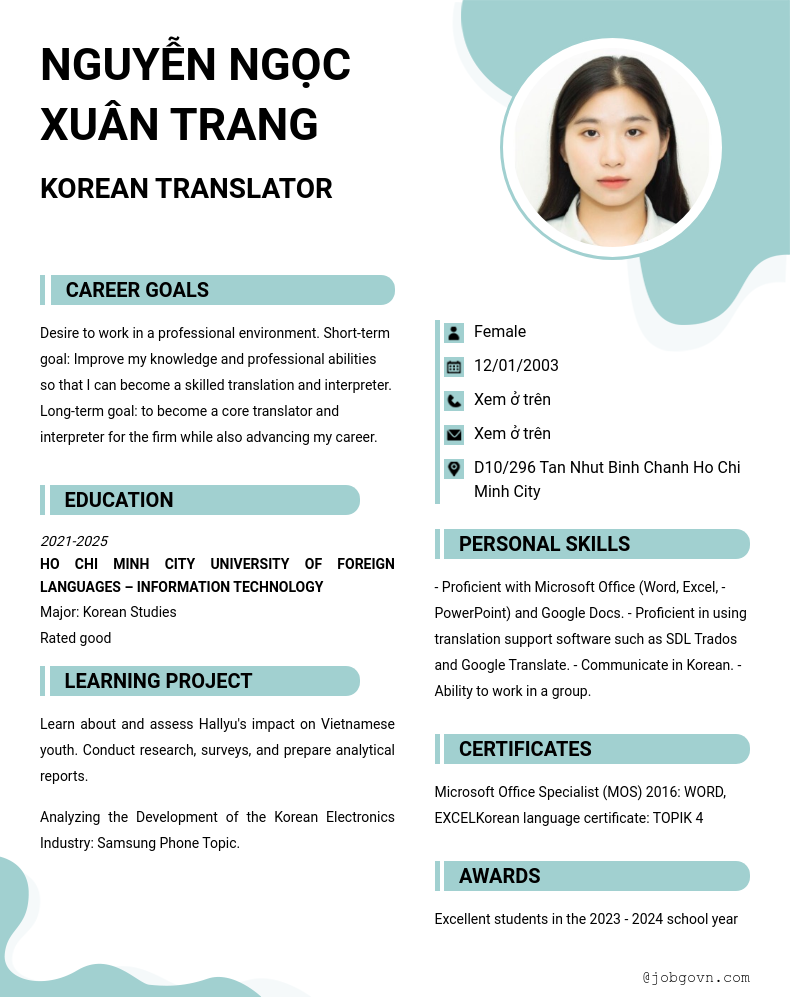 NGUYỄN NGỌC XUÂN TRANG

KOREAN TRANSLATOR

CAREER GOALS

Desire to work in a professional environment. Short-term goal: Improve my knowledge and professional abilities so that I can become a skilled translation and interpreter. Long-term goal: to become a core translator and interpreter for the firm while also advancing my career.

EDUCATION

2021-2025
HO CHI MINH CITY UNIVERSITY OF FOREIGN LANGUAGES – INFORMATION TECHNOLOGY
Major: Korean Studies
Rated good

LEARNING PROJECT

Learn about and assess Hallyu's impact on Vietnamese youth. Conduct research, surveys, and prepare analytical reports.

Analyzing the Development of the Korean Electronics Industry: Samsung Phone Topic.

Female
12/01/2003
Xem ở trên
Xem ở trên
D10/296 Tan Nhut Binh Chanh Ho Chi Minh City

PERSONAL SKILLS

- Proficient with Microsoft Office (Word, Excel, - PowerPoint) and Google Docs. - Proficient in using translation support software such as SDL Trados and Google Translate. - Communicate in Korean. - Ability to work in a group.

CERTIFICATES

Microsoft Office Specialist (MOS) 2016: WORD, EXCELKorean language certificate: TOPIK 4

AWARDS

Excellent students in the 2023 - 2024 school year

@jobgovn.com